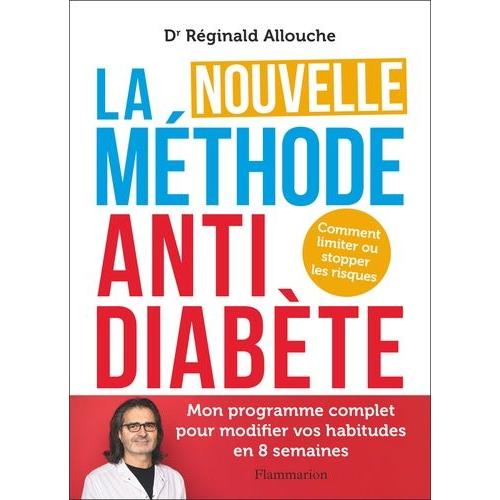 Dr Réginald Allouche

LA NOUVELLE MÉTHODE ANTI DIABÈTE

Comment limiter ou stopper les risques

Mon programme complet pour modifier vos habitudes en 8 semaines

Flammarion